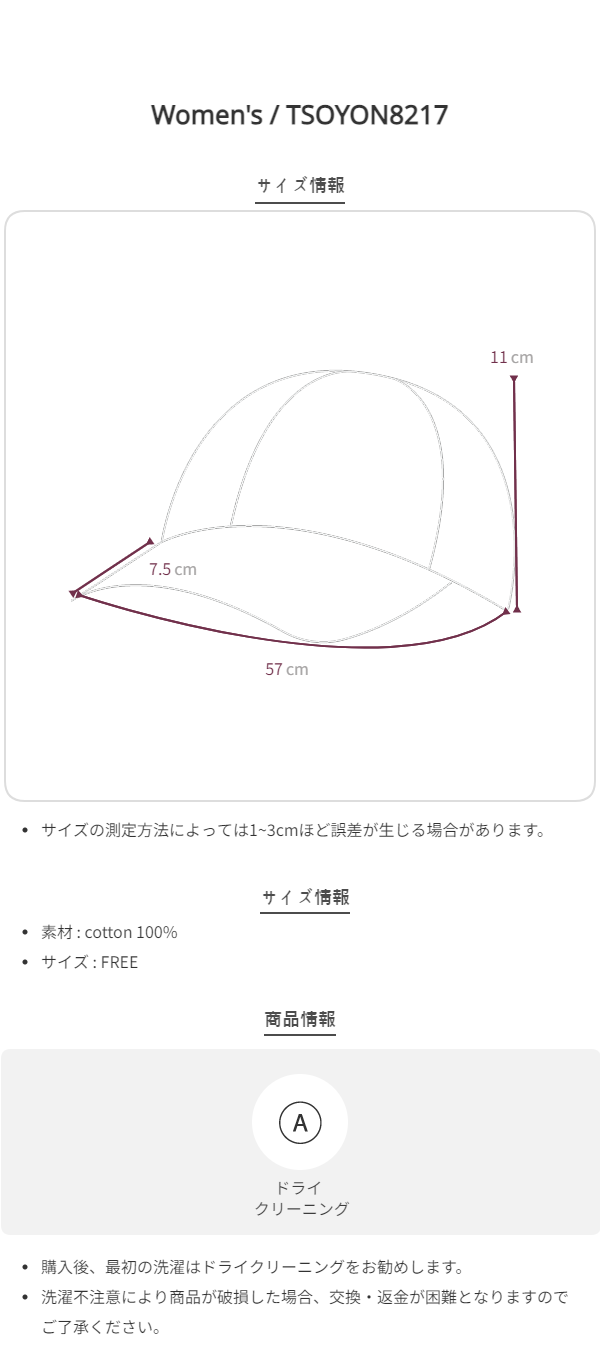 Women's / TSOYON8217

サイズ情報

11 cm

7.5 cm

57 cm

• サイズの測定方法によっては1~3cmほど誤差が生じる場合があります。

サイズ情報

• 素材 : cotton 100%
• サイズ : FREE

商品情報

A

ドライ
クリーニング

• 購入後、最初の洗濯はドライクリーニングをお勧めします。
• 洗濯不注意により商品が破損した場合、交換・返金が困難となりますのでご了承ください。